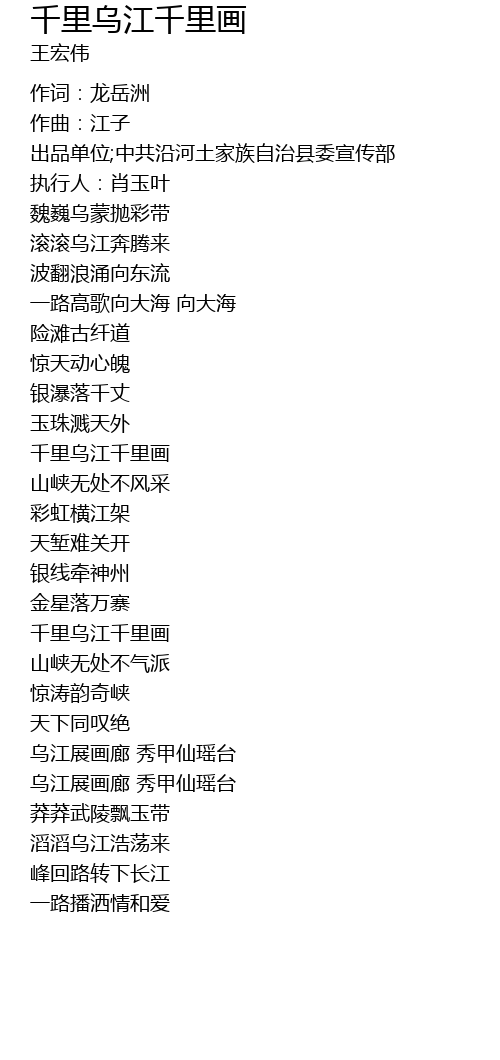 千里乌江千里画
王宏伟

作词：龙岳洲
作曲：江子
出品单位;中共沿河土家族自治县委宣传部
执行人：肖玉叶
魏巍乌蒙抛彩带
滚滚乌江奔腾来
波翻浪涌向东流
一路高歌向大海 向大海
险滩古纤道
惊天动心魄
银瀑落千丈
玉珠溅天外
千里乌江千里画
山峡无处不风采
彩虹横江架
天堑难关开
银线牵神州
金星落万寨
千里乌江千里画
山峡无处不气派
惊涛韵奇峡
天下同叹绝
乌江展画廊 秀甲仙瑶台
乌江展画廊 秀甲仙瑶台
莽莽武陵飘玉带
滔滔乌江浩荡来
峰回路转下长江
一路播洒情和爱